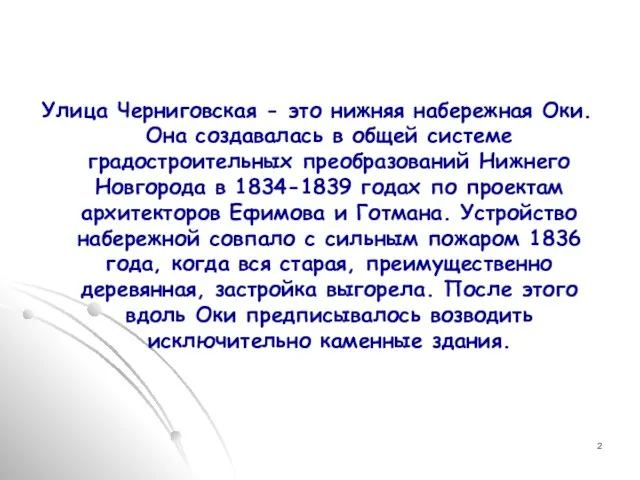 Улица Черниговская - это нижняя набережная Оки. Она создавалась в общей системе градостроительных преобразований Нижнего Новгорода в 1834-1839 годах по проектам архитекторов Ефимова и Готмана. Устройство набережной совпало с сильным пожаром 1836 года, когда вся старая, преимущественно деревянная, застройка выгорела. После этого вдоль Оки предписывалось возводить исключительно каменные здания.

2